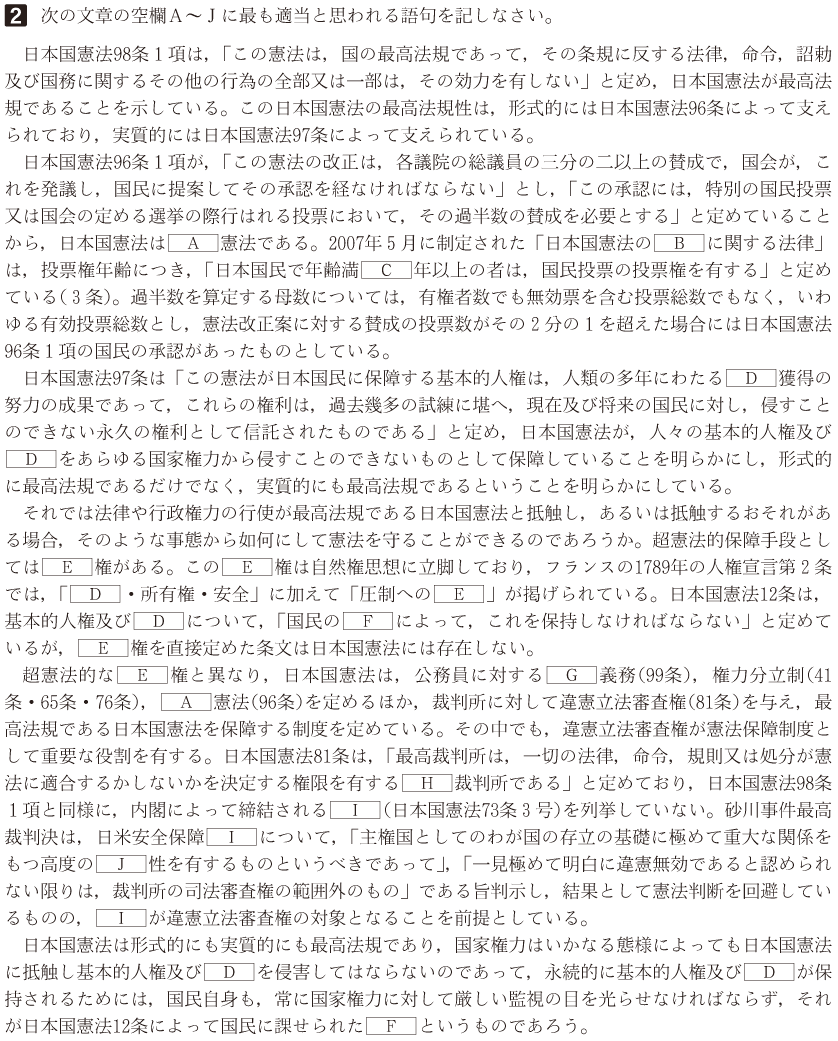 2 次の文章の空欄A～Jに最も適当と思われる語句を記しなさい。

日本国憲法98条1項は，「この憲法は，国の最高法規であって，その条規に反する法律，命令，詔勅及び国務に関するその他の行為の全部又は一部は，その効力を有しない」と定め，日本国憲法が最高法規であることを示している。この日本国憲法の最高法規性は，形式的には日本国憲法96条によって支えられており，実質的には日本国憲法97条によって支えられている。

日本国憲法96条1項が，「この憲法の改正は，各議院の総議員の三分の二以上の賛成で，国会が，これを発議し，国民に提案してその承認を経なければならない」とし，「この承認には，特別の国民投票又は国会の定める選挙の際行はれる投票において，その過半数の賛成を必要とする」と定めていることから，日本国憲法は A 憲法である。2007年5月に制定された「日本国憲法の B に関する法律」は，投票権年齢につき，「日本国民で年齢満 C 年以上の者は，国民投票の投票権を有する」と定めている（3条）。過半数を算定する母数については，有権者数でも無効票を含む投票総数でもなく，いわゆる有効投票総数とし，憲法改正案に対する賛成の投票数がその2分の1を超えた場合には日本国憲法96条1項の国民の承認があったものとしている。

日本国憲法97条は「この憲法が日本国民に保障する基本的人権は，人類の多年にわたる D 獲得の努力の成果であって，これらの権利は，過去幾多の試練に堪へ，現在及び将来の国民に対し，侵すことのできない永久の権利として信託されたものである」と定め，日本国憲法が，人々の基本的人権及び D をあらゆる国家権力から侵すことのできないものとして保障していることを明らかにし，形式的に最高法規であるだけでなく，実質的にも最高法規であるということを明らかにしている。

それでは法律や行政権力の行使が最高法規である日本国憲法と抵触し，あるいは抵触するおそれがある場合，そのような事態から如何にして憲法を守ることができるのであろうか。超憲法的保障手段としては E 権がある。この E 権は自然権思想に立脚しており，フランスの1789年の人権宣言第2条では，「 D ・所有権・安全」に加えて「圧制への E 」が掲げられている。日本国憲法12条は，基本的人権及び D について，「国民の F によって，これを保持しなければならない」と定めているが， E 権を直接定めた条文は日本国憲法には存在しない。

超憲法的な E 権と異なり，日本国憲法は，公務員に対する G 義務（99条），権力分立制（41条・65条・76条）， A 憲法（96条）を定めるほか，裁判所に対して違憲立法審査権（81条）を与え，最高法規である日本国憲法を保障する制度を定めている。その中でも，違憲立法審査権が憲法保障制度として重要な役割を有する。日本国憲法81条は，「最高裁判所は，一切の法律，命令，規則又は処分が憲法に適合するかしないかを決定する権限を有する H 裁判所である」と定めており，日本国憲法98条1項と同様に，内閣によって締結される I （日本国憲法73条3号）を列挙していない。砂川事件最高裁判決は，日米安全保障 I について，「主権国としてのわが国の存立の基礎に極めて重大な関係をもつ高度の J 性を有するものというべきであって」，「一見極めて明白に違憲無効であると認められない限りは，裁判所の司法審査権の範囲外のもの」である旨判示し，結果として憲法判断を回避しているものの， I が違憲立法審査権の対象となることを前提としている。

日本国憲法は形式的にも実質的にも最高法規であり，国家権力はいかなる態様によっても日本国憲法に抵触し基本的人権及び D を侵害してはならないのであって，永続的に基本的人権及び D が保持されるためには，国民自身も，常に国家権力に対して厳しい監視の目を光らせなければならず，それが日本国憲法12条によって国民に課せられた F というものであろう。